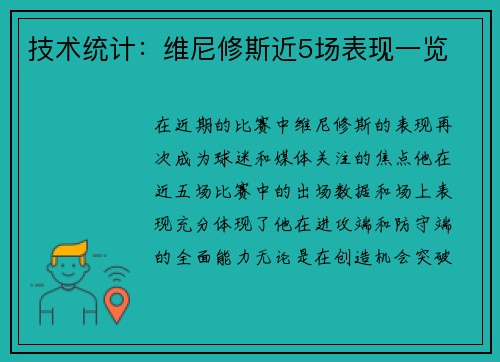 技术统计：维尼修斯近5场表现一览

在近期的比赛中维尼修斯的表现再次成为球迷和媒体关注的焦点他在近五场比赛中的出场数据和场上表现充分体现了他在进攻端和防守端的全面能力无论是在创造机会突破